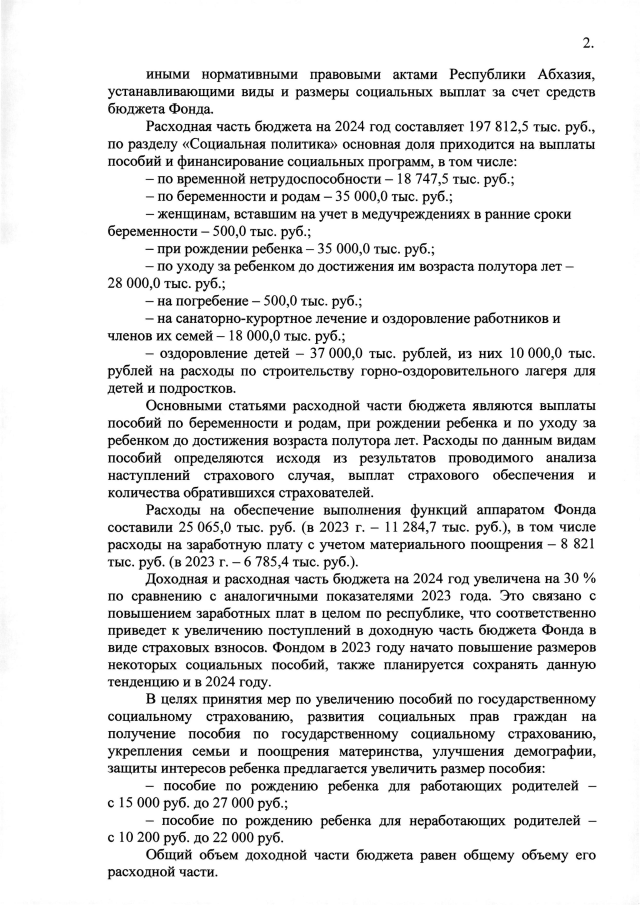 2.

иными нормативными правовыми актами Республики Абхазия, устанавливающими виды и размеры социальных выплат за счет средств бюджета Фонда.

Расходная часть бюджета на 2024 год составляет 197 812,5 тыс. руб., по разделу «Социальная политика» основная доля приходится на выплаты пособий и финансирование социальных программ, в том числе:

– по временной нетрудоспособности – 18 747,5 тыс. руб.;

– по беременности и родам – 35 000,0 тыс. руб.;

– женщинам, вставшим на учет в медучреждениях в ранние сроки беременности – 500,0 тыс. руб.;

– при рождении ребенка – 35 000,0 тыс. руб.;

– по уходу за ребенком до достижения им возраста полутора лет – 28 000,0 тыс. руб.;

– на погребение – 500,0 тыс. руб.;

– на санаторно-курортное лечение и оздоровление работников и членов их семей – 18 000,0 тыс. руб.;

– оздоровление детей – 37 000,0 тыс. рублей, из них 10 000,0 тыс. рублей на расходы по строительству горно-оздоровительного лагеря для детей и подростков.

Основными статьями расходной части бюджета являются выплаты пособий по беременности и родам, при рождении ребенка и по уходу за ребенком до достижения возраста полутора лет. Расходы по данным видам пособий определяются исходя из результатов проводимого анализа наступлений страхового случая, выплат страхового обеспечения и количества обратившихся страхователей.

Расходы на обеспечение выполнения функций аппаратом Фонда составили 25 065,0 тыс. руб. (в 2023 г. – 11 284,7 тыс. руб.), в том числе расходы на заработную плату с учетом материального поощрения – 8 821 тыс. руб. (в 2023 г. – 6 785,4 тыс. руб.).

Доходная и расходная часть бюджета на 2024 год увеличена на 30 % по сравнению с аналогичными показателями 2023 года. Это связано с повышением заработных плат в целом по республике, что соответственно приведет к увеличению поступлений в доходную часть бюджета Фонда в виде страховых взносов. Фондом в 2023 году начато повышение размеров некоторых социальных пособий, также планируется сохранять данную тенденцию и в 2024 году.

В целях принятия мер по увеличению пособий по государственному социальному страхованию, развития социальных прав граждан на получение пособия по государственному социальному страхованию, укрепления семьи и поощрения материнства, улучшения демографии, защиты интересов ребенка предлагается увеличить размер пособия:

– пособие по рождению ребенка для работающих родителей – с 15 000 руб. до 27 000 руб.;

– пособие по рождению ребенка для неработающих родителей – с 10 200 руб. до 22 000 руб.

Общий объем доходной части бюджета равен общему объему его расходной части.